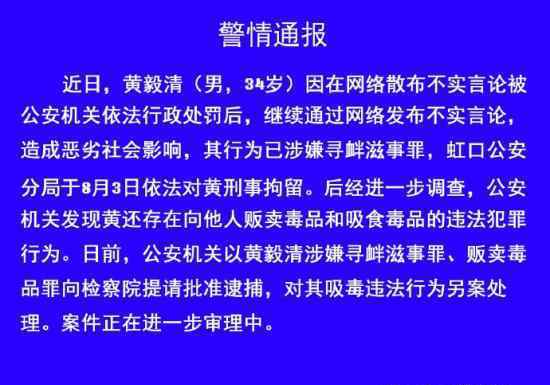 警情通报

近日，黄毅清（男，34岁）因在网络散布不实言论被公安机关依法行政处罚后，继续通过网络发布不实言论，造成恶劣社会影响，其行为已涉嫌寻衅滋事罪，虹口公安分局于8月3日依法对黄刑事拘留。后经进一步调查，公安机关发现黄还存在向他人贩卖毒品和吸食毒品的违法犯罪行为。日前，公安机关以黄毅清涉嫌寻衅滋事罪、贩卖毒品罪向检察院提请批准逮捕，对其吸毒违法行为另案处理。案件正在进一步审理中。